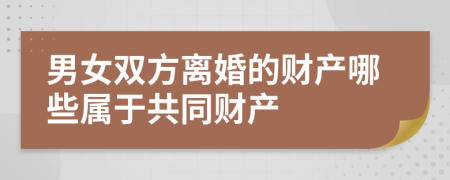 男女双方离婚的财产哪些属于共同财产